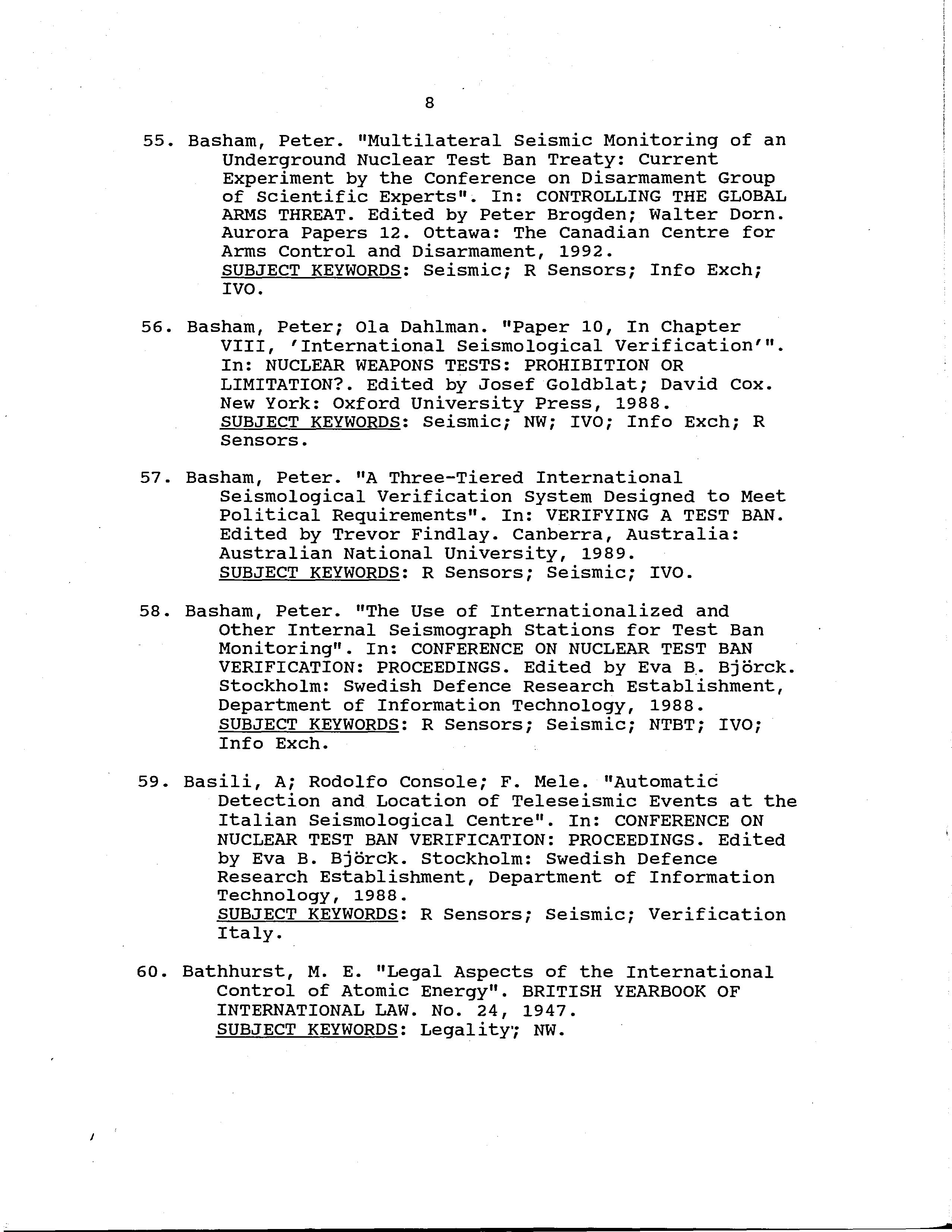 8

55. Basham, Peter. "Multilateral Seismic Monitoring of an Underground Nuclear Test Ban Treaty: Current Experiment by the Conference on Disarmament Group of Scientific Experts". In: CONTROLLING THE GLOBAL ARMS THREAT. Edited by Peter Brogden; Walter Dorn. Aurora Papers 12. Ottawa: The Canadian Centre for Arms Control and Disarmament, 1992.
SUBJECT KEYWORDS: Seismic; R Sensors; Info Exch; IVO.

56. Basham, Peter; Ola Dahlman. "Paper 10, In Chapter VIII, 'International Seismological Verification'". In: NUCLEAR WEAPONS TESTS: PROHIBITION OR LIMITATION?. Edited by Josef Goldblat; David Cox. New York: Oxford University Press, 1988.
SUBJECT KEYWORDS: Seismic; NW; IVO; Info Exch; R Sensors.

57. Basham, Peter. "A Three-Tiered International Seismological Verification System Designed to Meet Political Requirements". In: VERIFYING A TEST BAN. Edited by Trevor Findlay. Canberra, Australia: Australian National University, 1989.
SUBJECT KEYWORDS: R Sensors; Seismic; IVO.

58. Basham, Peter. "The Use of Internationalized and Other Internal Seismograph Stations for Test Ban Monitoring". In: CONFERENCE ON NUCLEAR TEST BAN VERIFICATION: PROCEEDINGS. Edited by Eva B. Björck. Stockholm: Swedish Defence Research Establishment, Department of Information Technology, 1988.
SUBJECT KEYWORDS: R Sensors; Seismic; NTBT; IVO; Info Exch.

59. Basili, A; Rodolfo Console; F. Mele. "Automatic Detection and Location of Teleseismic Events at the Italian Seismological Centre". In: CONFERENCE ON NUCLEAR TEST BAN VERIFICATION: PROCEEDINGS. Edited by Eva B. Björck. Stockholm: Swedish Defence Research Establishment, Department of Information Technology, 1988.
SUBJECT KEYWORDS: R Sensors; Seismic; Verification Italy.

60. Bathhurst, M. E. "Legal Aspects of the International Control of Atomic Energy". BRITISH YEARBOOK OF INTERNATIONAL LAW. No. 24, 1947.
SUBJECT KEYWORDS: Legality; NW.